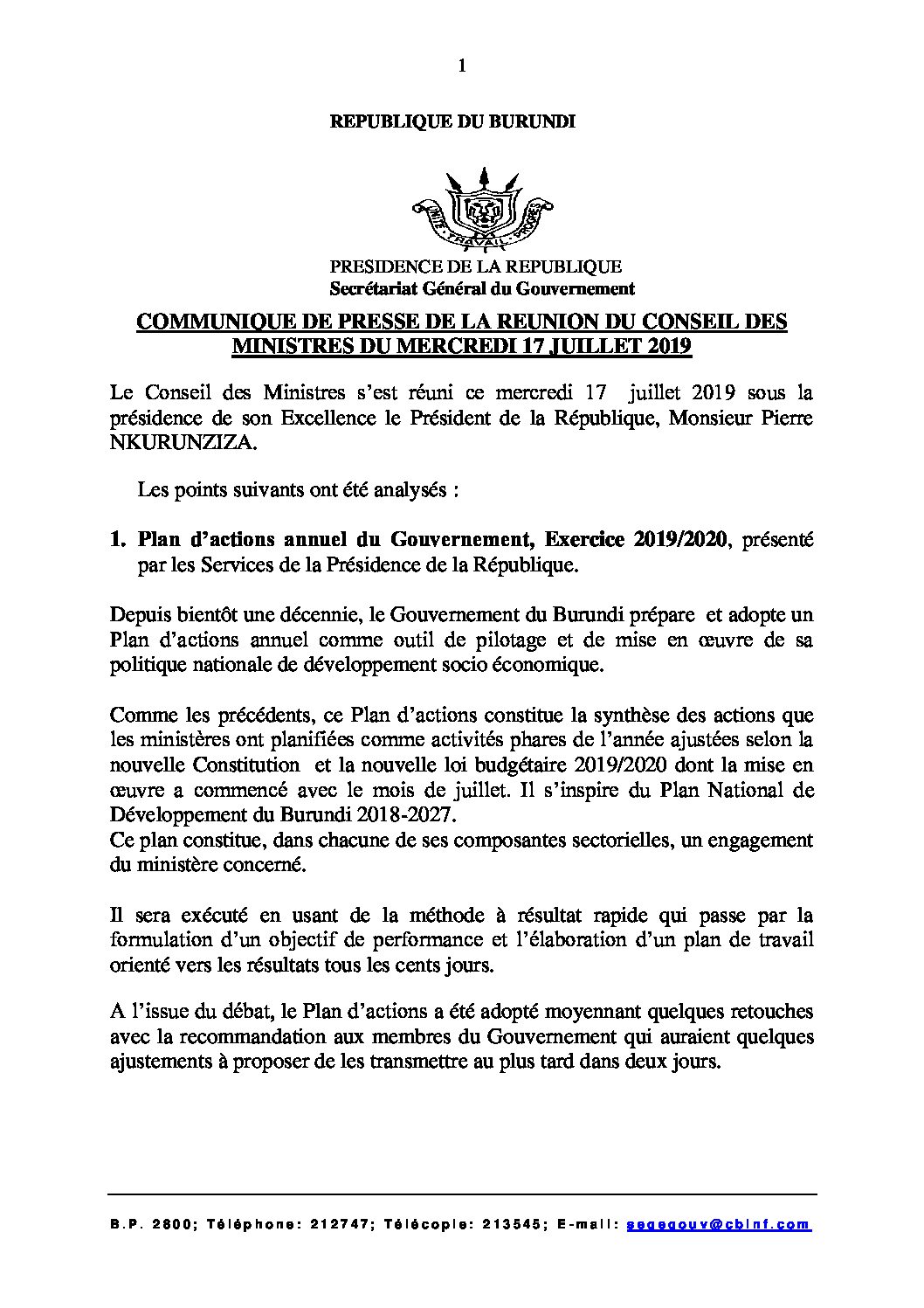 1

REPUBLIQUE DU BURUNDI

UNITE · TRAVAIL · PROGRES

PRESIDENCE DE LA REPUBLIQUE
Secrétariat Général du Gouvernement

COMMUNIQUE DE PRESSE DE LA REUNION DU CONSEIL DES MINISTRES DU MERCREDI 17 JUILLET 2019

Le Conseil des Ministres s'est réuni ce mercredi 17 juillet 2019 sous la présidence de son Excellence le Président de la République, Monsieur Pierre NKURUNZIZA.

Les points suivants ont été analysés :

1. Plan d'actions annuel du Gouvernement, Exercice 2019/2020, présenté par les Services de la Présidence de la République.

Depuis bientôt une décennie, le Gouvernement du Burundi prépare et adopte un Plan d'actions annuel comme outil de pilotage et de mise en œuvre de sa politique nationale de développement socio économique.

Comme les précédents, ce Plan d'actions constitue la synthèse des actions que les ministères ont planifiées comme activités phares de l'année ajustées selon la nouvelle Constitution et la nouvelle loi budgétaire 2019/2020 dont la mise en œuvre a commencé avec le mois de juillet. Il s'inspire du Plan National de Développement du Burundi 2018-2027.
Ce plan constitue, dans chacune de ses composantes sectorielles, un engagement du ministère concerné.

Il sera exécuté en usant de la méthode à résultat rapide qui passe par la formulation d'un objectif de performance et l'élaboration d'un plan de travail orienté vers les résultats tous les cents jours.

A l'issue du débat, le Plan d'actions a été adopté moyennant quelques retouches avec la recommandation aux membres du Gouvernement qui auraient quelques ajustements à proposer de les transmettre au plus tard dans deux jours.

B.P. 2800; Téléphone: 212747; Télécopie: 213545; E-mail: segegouv@cbinf.com